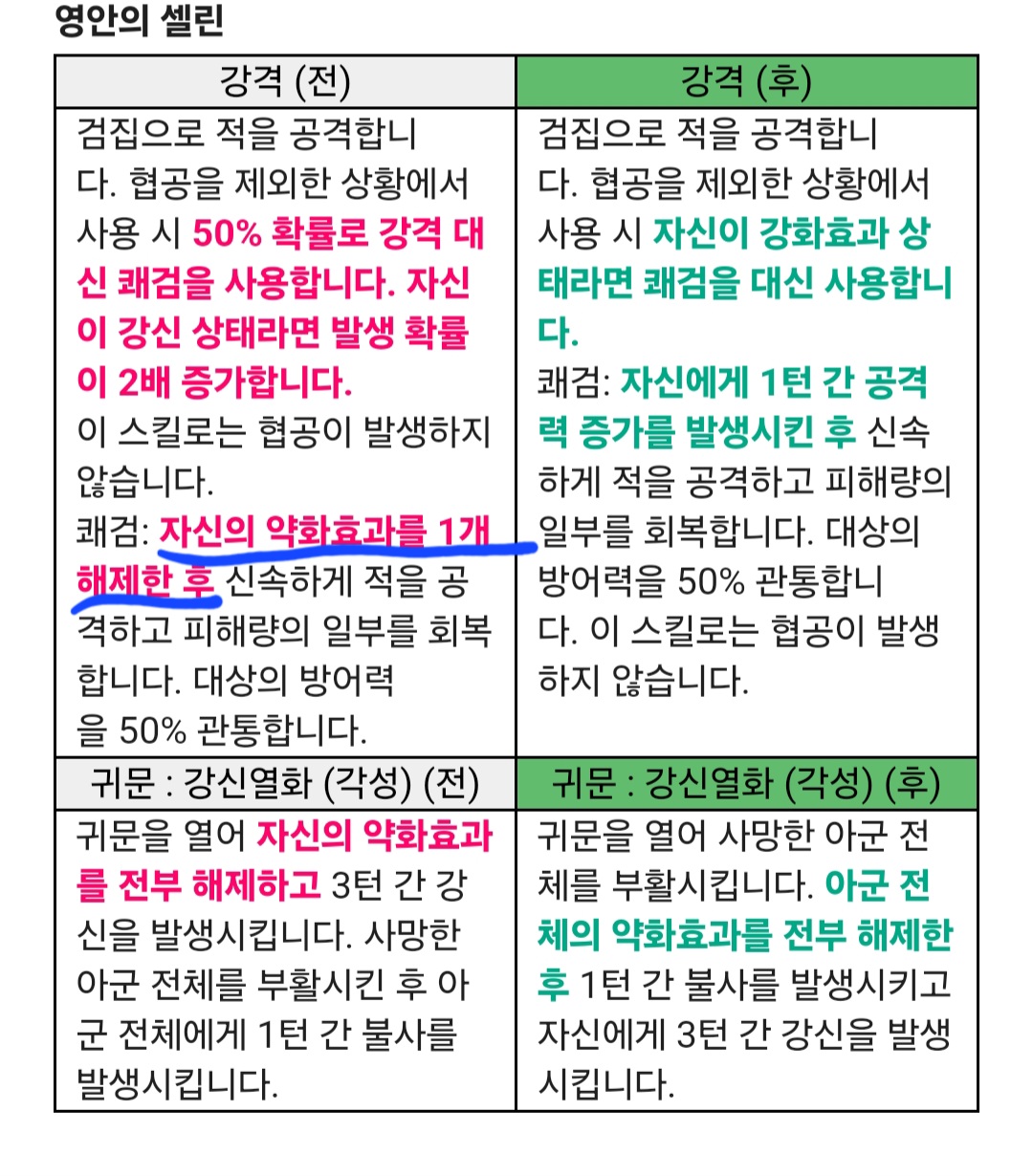 영안의 셀린

| 강격 (전) | 강격 (후) |
|---|---|
| 검집으로 적을 공격합니다. 협공을 제외한 상황에서 사용 시 50% 확률로 강격 대신 쾌검을 사용합니다. 자신이 강신 상태라면 발생 확률이 2배 증가합니다. 이 스킬로는 협공이 발생하지 않습니다. 쾌검: 자신의 약화효과를 1개 해제한 후 신속하게 적을 공격하고 피해량의 일부를 회복합니다. 대상의 방어력을 50% 관통합니다. | 검집으로 적을 공격합니다. 협공을 제외한 상황에서 사용 시 자신이 강화효과 상태라면 쾌검을 대신 사용합니다. 쾌검: 자신에게 1턴 간 공격력 증가를 발생시킨 후 신속하게 적을 공격하고 피해량의 일부를 회복합니다. 대상의 방어력을 50% 관통합니다. 이 스킬로는 협공이 발생하지 않습니다. |
| 귀문 : 강신열화 (각성) (전) | 귀문 : 강신열화 (각성) (후) |
| 귀문을 열어 자신의 약화효과를 전부 해제하고 3턴 간 강신을 발생시킵니다. 사망한 아군 전체를 부활시킨 후 아군 전체에게 1턴 간 불사를 발생시킵니다. | 귀문을 열어 사망한 아군 전체를 부활시킵니다. 아군 전체의 약화효과를 전부 해제한 후 1턴 간 불사를 발생시키고 자신에게 3턴 간 강신을 발생시킵니다. |